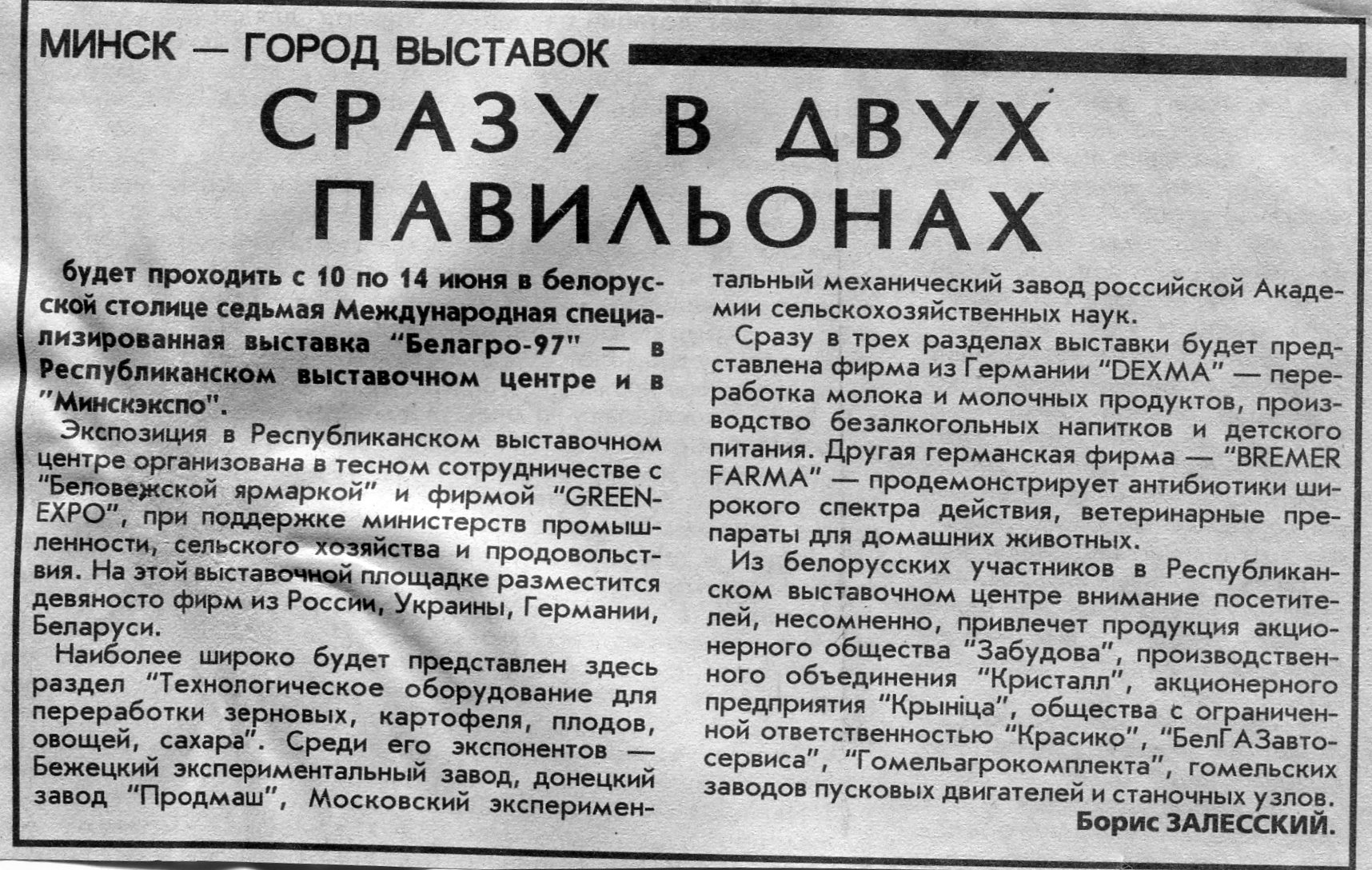 МИНСК — ГОРОД ВЫСТАВОК

СРАЗУ В ДВУХ ПАВИЛЬОНАХ

будет проходить с 10 по 14 июня в белорусской столице седьмая Международная специализированная выставка "Белагро-97" — в Республиканском выставочном центре и в "Минскэкспо".

Экспозиция в Республиканском выставочном центре организована в тесном сотрудничестве с "Беловежской ярмаркой" и фирмой "GREEN-EXPO", при поддержке министерств промышленности, сельского хозяйства и продовольствия. На этой выставочной площадке разместится девяносто фирм из России, Украины, Германии, Беларуси.

Наиболее широко будет представлен здесь раздел "Технологическое оборудование для переработки зерновых, картофеля, плодов, овощей, сахара". Среди его экспонентов — Бежецкий экспериментальный завод, донецкий завод "Продмаш", Московский экспериментальный механический завод российской Академии сельскохозяйственных наук.

Сразу в трех разделах выставки будет представлена фирма из Германии "DEXMA" — переработка молока и молочных продуктов, производство безалкогольных напитков и детского питания. Другая германская фирма — "BREMER FARMA" — продемонстрирует антибиотики широкого спектра действия, ветеринарные препараты для домашних животных.

Из белорусских участников в Республиканском выставочном центре внимание посетителей, несомненно, привлечет продукция акционерного общества "Забудова", производственного объединения "Кристалл", акционерного предприятия "Крыніца", общества с ограниченной ответственностью "Красико", "БелГАЗавтосервиса", "Гомельагрокомплекта", гомельских заводов пусковых двигателей и станочных узлов.

Борис ЗАЛЕССКИЙ.